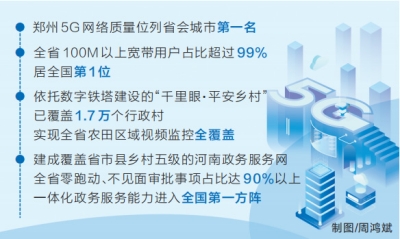 郑州5G网络质量位列省会城市第一名

全省100M以上宽带用户占比超过99%
居全国第1位

依托数字铁塔建设的“千里眼·平安乡村”
已覆盖1.7万个行政村
实现全省农田区域视频监控全覆盖

建成覆盖省市县乡村五级的河南政务服务网
全省零跑动、不见面审批事项占比达90%以上
一体化政务服务能力进入全国第一方阵

5G

制图/周鸿斌